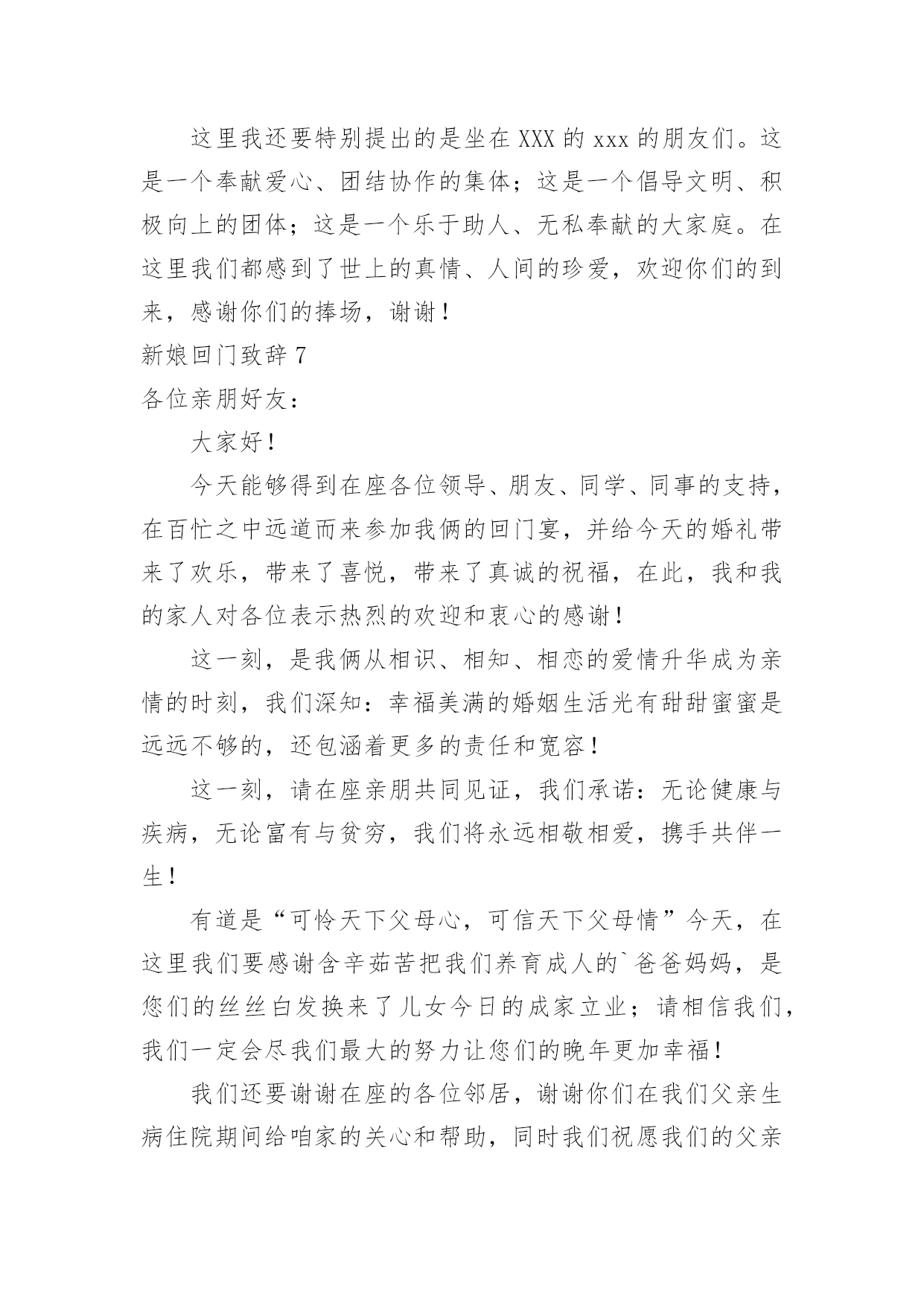 这里我还要特别提出的是坐在XXX的xxx的朋友们。这是一个奉献爱心、团结协作的集体；这是一个倡导文明、积极向上的团体；这是一个乐于助人、无私奉献的大家庭。在这里我们都感到了世上的真情、人间的珍爱，欢迎你们的到来，感谢你们的捧场，谢谢！

新娘回门致辞7

各位亲朋好友：

大家好！

今天能够得到在座各位领导、朋友、同学、同事的支持，在百忙之中远道而来参加我俩的回门宴，并给今天的婚礼带来了欢乐，带来了喜悦，带来了真诚的祝福，在此，我和我的家人对各位表示热烈的欢迎和衷心的感谢！

这一刻，是我俩从相识、相知、相恋的爱情升华成为亲情的时刻，我们深知：幸福美满的婚姻生活光有甜甜蜜蜜是远远不够的，还包涵着更多的责任和宽容！

这一刻，请在座亲朋共同见证，我们承诺：无论健康与疾病，无论富有与贫穷，我们将永远相敬相爱，携手共伴一生！

有道是“可怜天下父母心，可信天下父母情”今天，在这里我们要感谢含辛茹苦把我们养育成人的`爸爸妈妈，是您们的丝丝白发换来了儿女今日的成家立业；请相信我们，我们一定会尽我们最大的努力让您们的晚年更加幸福！

我们还要谢谢在座的各位邻居，谢谢你们在我们父亲生病住院期间给咱家的关心和帮助，同时我们祝愿我们的父亲